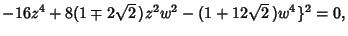 $-16z^4 + 8(1 \mp 2\sqrt{2})z^2w^2 - (1 + 12\sqrt{2})w^4\}^2 = 0,$